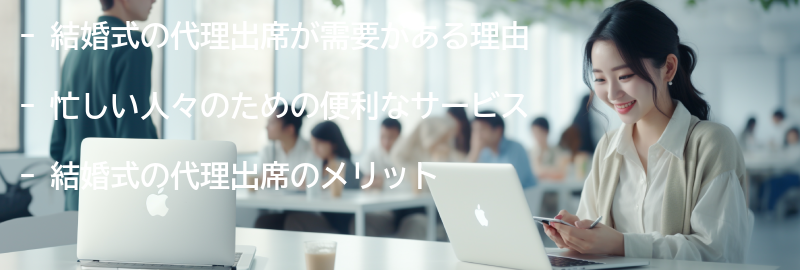 - 結婚式の代理出席が需要がある理由

- 忙しい人々のための便利なサービス

- 結婚式の代理出席のメリット